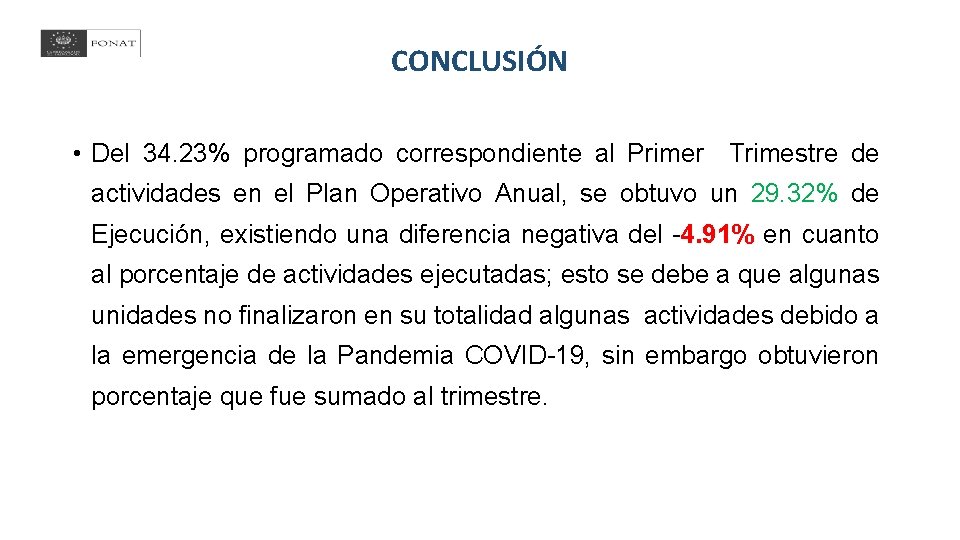 FONAT

CONCLUSIÓN

• Del 34.23% programado correspondiente al Primer Trimestre de actividades en el Plan Operativo Anual, se obtuvo un 29.32% de Ejecución, existiendo una diferencia negativa del -4.91% en cuanto al porcentaje de actividades ejecutadas; esto se debe a que algunas unidades no finalizaron en su totalidad algunas actividades debido a la emergencia de la Pandemia COVID-19, sin embargo obtuvieron porcentaje que fue sumado al trimestre.